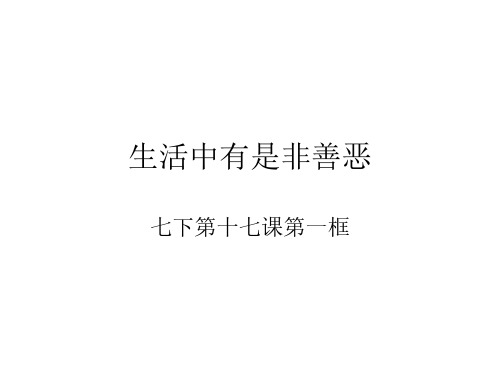 生活中有是非善恶

七下第十七课第一框